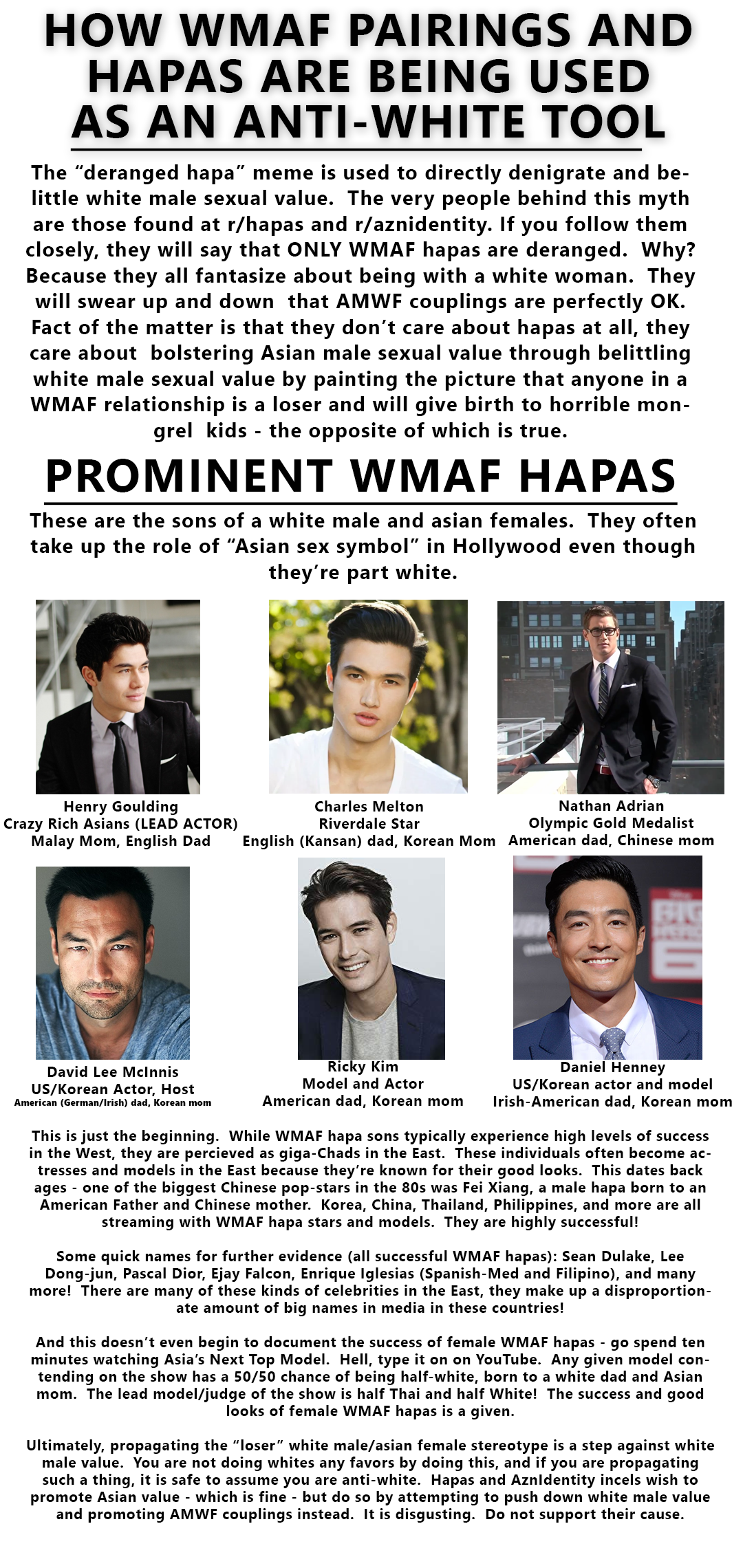 HOW WMAF PAIRINGS AND HAPAS ARE BEING USED AS AN ANTI-WHITE TOOL

The "deranged hapa" meme is used to directly denigrate and belittle white male sexual value. The very people behind this myth are those found at r/hapas and r/aznidentity. If you follow them closely, they will say that ONLY WMAF hapas are deranged. Why? Because they all fantasize about being with a white woman. They will swear up and down that AMWF couplings are perfectly OK. Fact of the matter is that they don't care about hapas at all, they care about bolstering Asian male sexual value through belittling white male sexual value by painting the picture that anyone in a WMAF relationship is a loser and will give birth to horrible mongrel kids - the opposite of which is true.

PROMINENT WMAF HAPAS

These are the sons of a white male and asian females. They often take up the role of "Asian sex symbol" in Hollywood even though they're part white.

Henry Goulding
Crazy Rich Asians (LEAD ACTOR)
Malay Mom, English Dad

Charles Melton
Riverdale Star
English (Kansan) dad, Korean Mom

Nathan Adrian
Olympic Gold Medalist
American dad, Chinese mom

David Lee McInnis
US/Korean Actor, Host
American (German/Irish) dad, Korean mom

Ricky Kim
Model and Actor
American dad, Korean mom

Daniel Henney
US/Korean actor and model
Irish-American dad, Korean mom

This is just the beginning. While WMAF hapa sons typically experience high levels of success in the West, they are percieved as giga-Chads in the East. These individuals often become actresses and models in the East because they're known for their good looks. This dates back ages - one of the biggest Chinese pop-stars in the 80s was Fei Xiang, a male hapa born to an American Father and Chinese mother. Korea, China, Thailand, Philippines, and more are all streaming with WMAF hapa stars and models. They are highly successful!

Some quick names for further evidence (all successful WMAF hapas): Sean Dulake, Lee Dong-jun, Pascal Dior, Ejay Falcon, Enrique Iglesias (Spanish-Med and Filipino), and many more! There are many of these kinds of celebrities in the East, they make up a disproportionate amount of big names in media in these countries!

And this doesn't even begin to document the success of female WMAF hapas - go spend ten minutes watching Asia's Next Top Model. Hell, type it on on YouTube. Any given model contending on the show has a 50/50 chance of being half-white, born to a white dad and Asian mom. The lead model/judge of the show is half Thai and half White! The success and good looks of female WMAF hapas is a given.

Ultimately, propagating the "loser" white male/asian female stereotype is a step against white male value. You are not doing whites any favors by doing this, and if you are propagating such a thing, it is safe to assume you are anti-white. Hapas and AznIdentity incels wish to promote Asian value - which is fine - but do so by attempting to push down white male value and promoting AMWF couplings instead. It is disgusting. Do not support their cause.